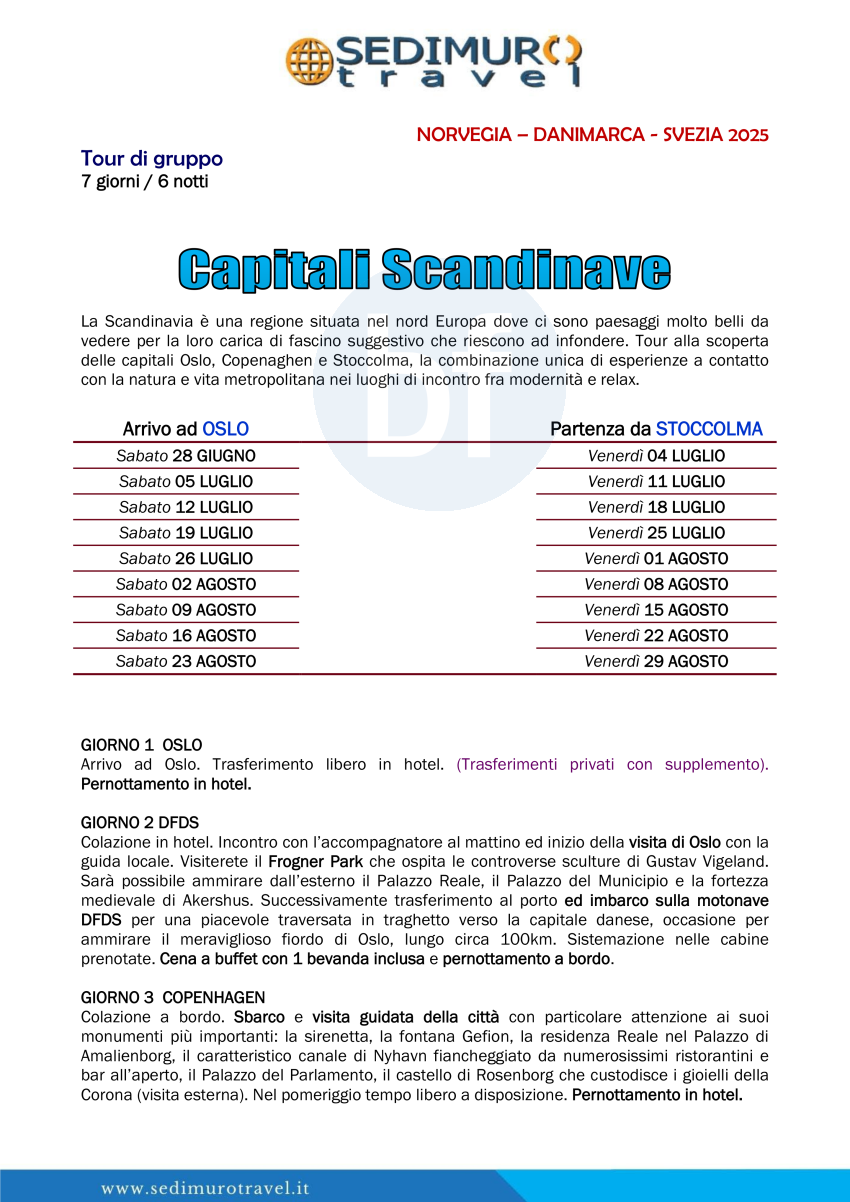 SEDIMURO travel

NORVEGIA – DANIMARCA - SVEZIA 2025

Tour di gruppo
7 giorni / 6 notti

Capitali Scandinave

La Scandinavia è una regione situata nel nord Europa dove ci sono paesaggi molto belli da vedere per la loro carica di fascino suggestivo che riescono ad infondere. Tour alla scoperta delle capitali Oslo, Copenaghen e Stoccolma, la combinazione unica di esperienze a contatto con la natura e vita metropolitana nei luoghi di incontro fra modernità e relax.

| Arrivo ad OSLO | Partenza da STOCCOLMA |
|---|---|
| Sabato 28 GIUGNO | Venerdì 04 LUGLIO |
| Sabato 05 LUGLIO | Venerdì 11 LUGLIO |
| Sabato 12 LUGLIO | Venerdì 18 LUGLIO |
| Sabato 19 LUGLIO | Venerdì 25 LUGLIO |
| Sabato 26 LUGLIO | Venerdì 01 AGOSTO |
| Sabato 02 AGOSTO | Venerdì 08 AGOSTO |
| Sabato 09 AGOSTO | Venerdì 15 AGOSTO |
| Sabato 16 AGOSTO | Venerdì 22 AGOSTO |
| Sabato 23 AGOSTO | Venerdì 29 AGOSTO |

GIORNO 1 OSLO
Arrivo ad Oslo. Trasferimento libero in hotel. (Trasferimenti privati con supplemento). Pernottamento in hotel.

GIORNO 2 DFDS
Colazione in hotel. Incontro con l'accompagnatore al mattino ed inizio della visita di Oslo con la guida locale. Visiterete il Frogner Park che ospita le controverse sculture di Gustav Vigeland. Sarà possibile ammirare dall'esterno il Palazzo Reale, il Palazzo del Municipio e la fortezza medievale di Akershus. Successivamente trasferimento al porto ed imbarco sulla motonave DFDS per una piacevole traversata in traghetto verso la capitale danese, occasione per ammirare il meraviglioso fiordo di Oslo, lungo circa 100km. Sistemazione nelle cabine prenotate. Cena a buffet con 1 bevanda inclusa e pernottamento a bordo.

GIORNO 3 COPENHAGEN
Colazione a bordo. Sbarco e visita guidata della città con particolare attenzione ai suoi monumenti più importanti: la sirenetta, la fontana Gefion, la residenza Reale nel Palazzo di Amalienborg, il caratteristico canale di Nyhavn fiancheggiato da numerosissimi ristorantini e bar all'aperto, il Palazzo del Parlamento, il castello di Rosenborg che custodisce i gioielli della Corona (visita esterna). Nel pomeriggio tempo libero a disposizione. Pernottamento in hotel.

www.sedimurotravel.it